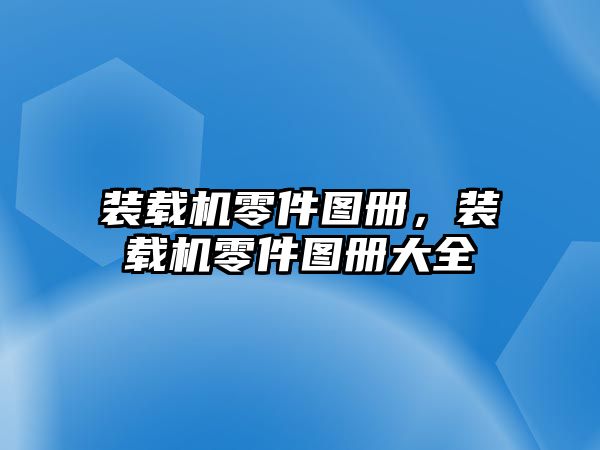 装载机零件图册，装载机零件图册大全